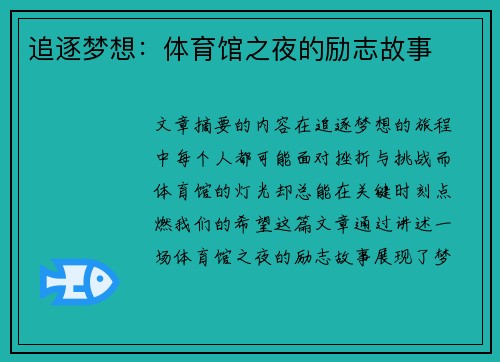 追逐梦想：体育馆之夜的励志故事

文章摘要的内容在追逐梦想的旅程中每个人都可能面对挫折与挑战而体育馆的灯光却总能在关键时刻点燃我们的希望这篇文章通过讲述一场体育馆之夜的励志故事展现了梦